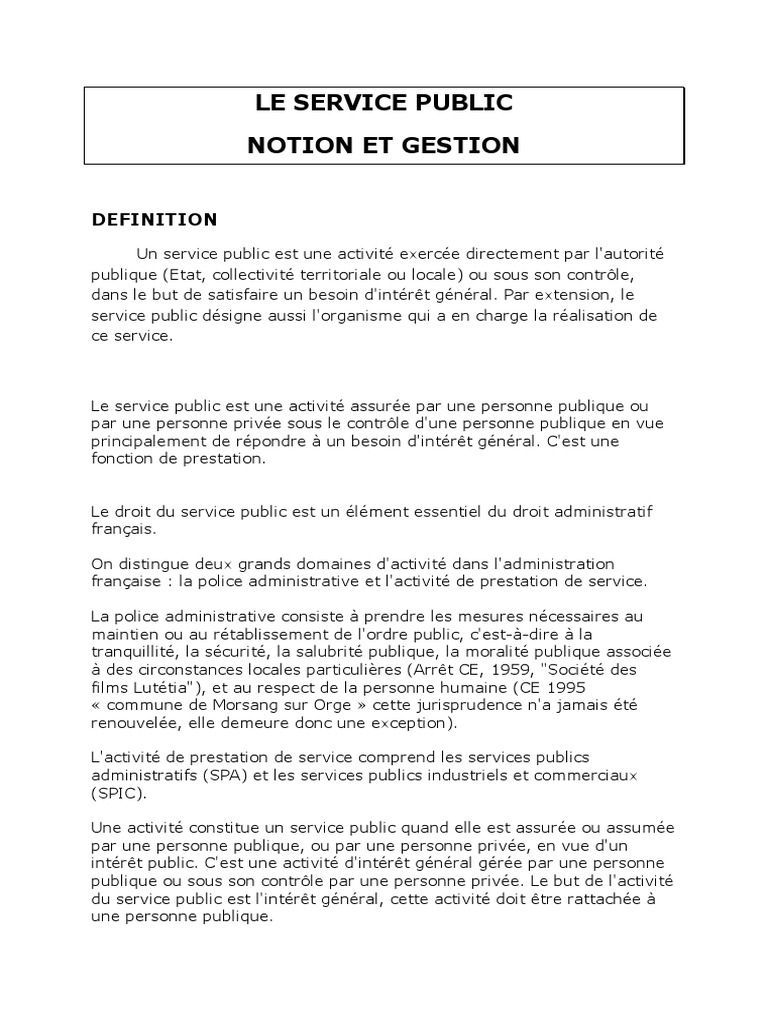 LE SERVICE PUBLIC
NOTION ET GESTION

DEFINITION

Un service public est une activité exercée directement par l'autorité publique (Etat, collectivité territoriale ou locale) ou sous son contrôle, dans le but de satisfaire un besoin d'intérêt général. Par extension, le service public désigne aussi l'organisme qui a en charge la réalisation de ce service.

Le service public est une activité assurée par une personne publique ou par une personne privée sous le contrôle d'une personne publique en vue principalement de répondre à un besoin d'intérêt général. C'est une fonction de prestation.

Le droit du service public est un élément essentiel du droit administratif français.

On distingue deux grands domaines d'activité dans l'administration française : la police administrative et l'activité de prestation de service.

La police administrative consiste à prendre les mesures nécessaires au maintien ou au rétablissement de l'ordre public, c'est-à-dire à la tranquillité, la sécurité, la salubrité publique, la moralité publique associée à des circonstances locales particulières (Arrêt CE, 1959, "Société des films Lutétia"), et au respect de la personne humaine (CE 1995 « commune de Morsang sur Orge » cette jurisprudence n'a jamais été renouvelée, elle demeure donc une exception).

L'activité de prestation de service comprend les services publics administratifs (SPA) et les services publics industriels et commerciaux (SPIC).

Une activité constitue un service public quand elle est assurée ou assumée par une personne publique, ou par une personne privée, en vue d'un intérêt public. C'est une activité d'intérêt général gérée par une personne publique ou sous son contrôle par une personne privée. Le but de l'activité du service public est l'intérêt général, cette activité doit être rattachée à une personne publique.